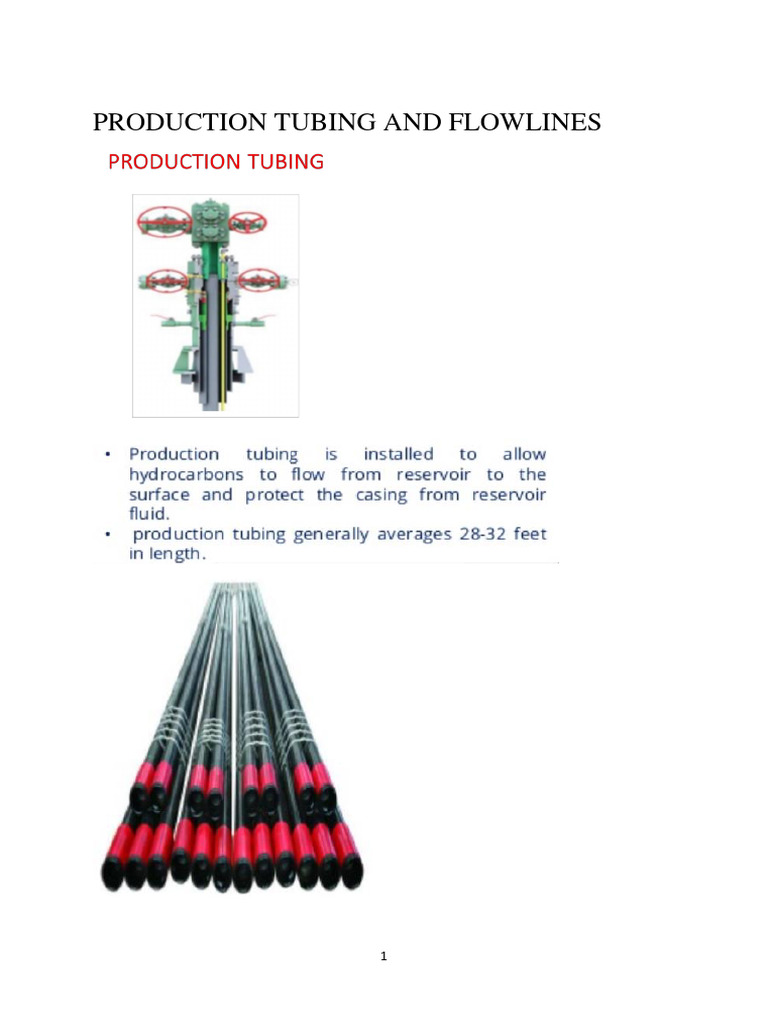 PRODUCTION TUBING AND FLOWLINES

PRODUCTION TUBING

• Production tubing is installed to allow hydrocarbons to flow from reservoir to the surface and protect the casing from reservoir fluid.
• production tubing generally averages 28-32 feet in length.

1